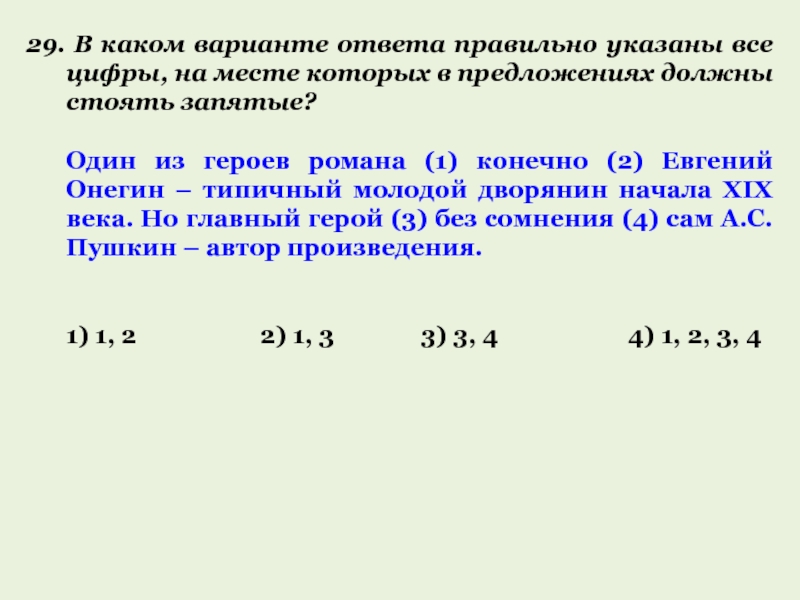 29. В каком варианте ответа правильно указаны все цифры, на месте которых в предложениях должны стоять запятые?

Один из героев романа (1) конечно (2) Евгений Онегин – типичный молодой дворянин начала XIX века. Но главный герой (3) без сомнения (4) сам А.С. Пушкин – автор произведения.

1) 1, 2 2) 1, 3 3) 3, 4 4) 1, 2, 3, 4